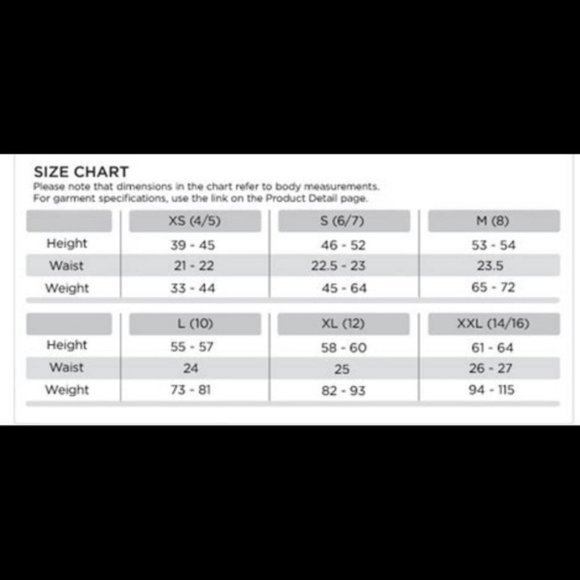 SIZE CHART
Please note that dimensions in the chart refer to body measurements. For garment specifications, use the link on the Product Detail page.

| | XS (4/5) | S (6/7) | M (8) |
|---|---|---|---|
| Height | 39 - 45 | 46 - 52 | 53 - 54 |
| Waist | 21 - 22 | 22.5 - 23 | 23.5 |
| Weight | 33 - 44 | 45 - 64 | 65 - 72 |

| | L (10) | XL (12) | XXL (14/16) |
|---|---|---|---|
| Height | 55 - 57 | 58 - 60 | 61 - 64 |
| Waist | 24 | 25 | 26 - 27 |
| Weight | 73 - 81 | 82 - 93 | 94 - 115 |